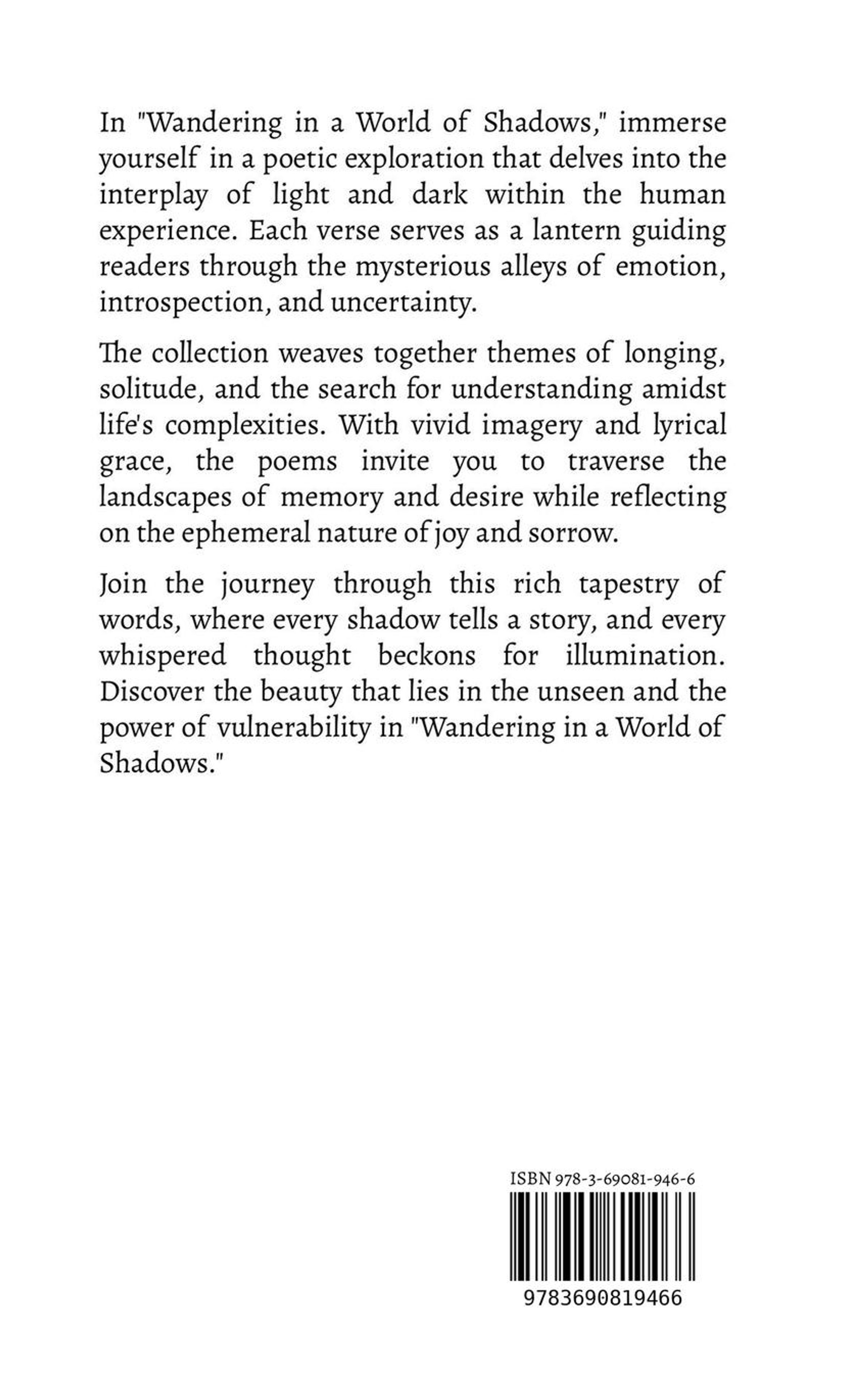 In "Wandering in a World of Shadows," immerse yourself in a poetic exploration that delves into the interplay of light and dark within the human experience. Each verse serves as a lantern guiding readers through the mysterious alleys of emotion, introspection, and uncertainty.

The collection weaves together themes of longing, solitude, and the search for understanding amidst life's complexities. With vivid imagery and lyrical grace, the poems invite you to traverse the landscapes of memory and desire while reflecting on the ephemeral nature of joy and sorrow.

Join the journey through this rich tapestry of words, where every shadow tells a story, and every whispered thought beckons for illumination. Discover the beauty that lies in the unseen and the power of vulnerability in "Wandering in a World of Shadows."

ISBN 978-3-69081-946-6

9783690819466